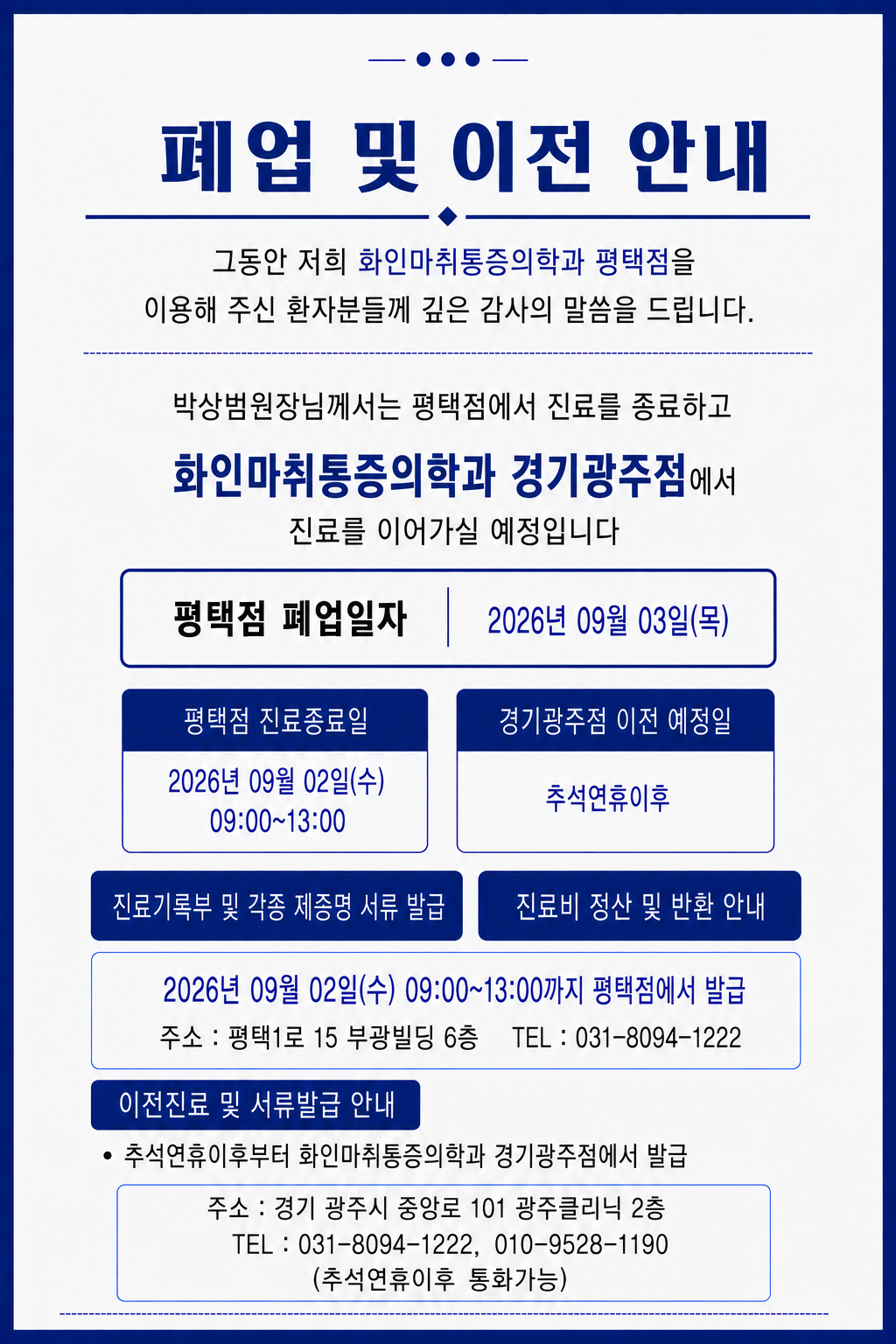 폐업 및 이전 안내

그동안 저희 화인마취통증의학과 평택점을 이용해 주신 환자분들께 깊은 감사의 말씀을 드립니다.

박상범원장님께서는 평택점에서 진료를 종료하고

화인마취통증의학과 경기광주점에서 진료를 이어가실 예정입니다

평택점 폐업일자
2026년 09월 03일(목)

평택점 진료종료일
2026년 09월 02일(수)
09:00~13:00

경기광주점 이전 예정일
추석연휴이후

진료기록부 및 각종 제증명 서류 발급

진료비 정산 및 반환 안내

2026년 09월 02일(수) 09:00~13:00까지 평택점에서 발급
주소 : 평택1로 15 부광빌딩 6층 TEL : 031-8094-1222

이전진료 및 서류발급 안내

• 추석연휴이후부터 화인마취통증의학과 경기광주점에서 발급

주소 : 경기 광주시 중앙로 101 광주클리닉 2층
TEL : 031-8094-1222, 010-9528-1190
(추석연휴이후 통화가능)